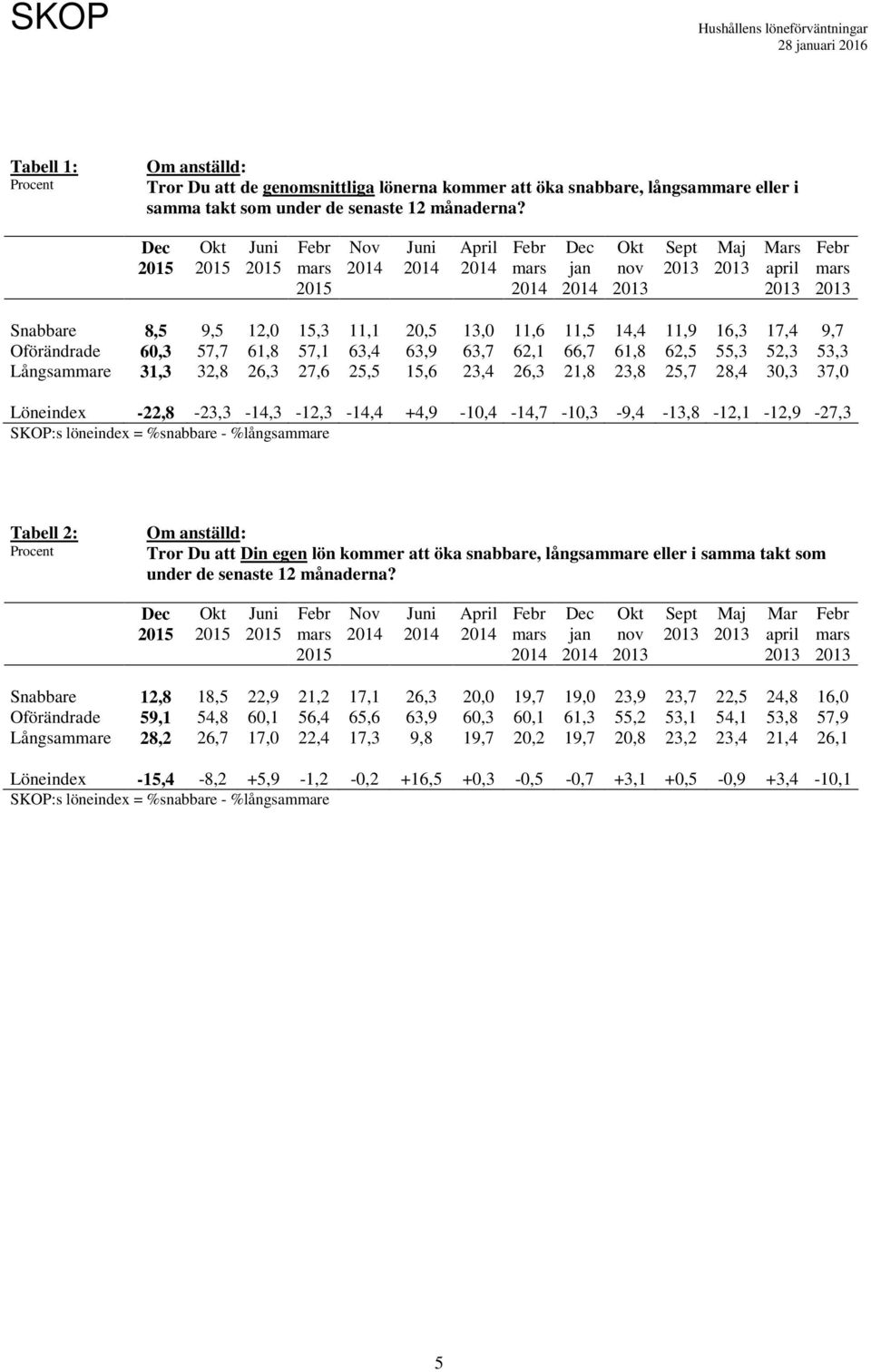 SKOP

Hushållens löneförväntningar
28 januari 2016

Tabell 1:
Procent

Om anställd:
Tror Du att de genomsnittliga lönerna kommer att öka snabbare, långsammare eller i samma takt som under de senaste 12 månaderna?

| | Dec 2015 | Okt 2015 | Juni 2015 | Febr mars 2015 | Nov 2014 | Juni 2014 | April 2014 | Febr mars 2014 | Dec jan 2014 | Okt nov 2013 | Sept 2013 | Maj 2013 | Mars april 2013 | Febr mars 2013 |
|---|---|---|---|---|---|---|---|---|---|---|---|---|---|---|
| Snabbare | 8,5 | 9,5 | 12,0 | 15,3 | 11,1 | 20,5 | 13,0 | 11,6 | 11,5 | 14,4 | 11,9 | 16,3 | 17,4 | 9,7 |
| Oförändrade | 60,3 | 57,7 | 61,8 | 57,1 | 63,4 | 63,9 | 63,7 | 62,1 | 66,7 | 61,8 | 62,5 | 55,3 | 52,3 | 53,3 |
| Långsammare | 31,3 | 32,8 | 26,3 | 27,6 | 25,5 | 15,6 | 23,4 | 26,3 | 21,8 | 23,8 | 25,7 | 28,4 | 30,3 | 37,0 |
| Löneindex | -22,8 | -23,3 | -14,3 | -12,3 | -14,4 | +4,9 | -10,4 | -14,7 | -10,3 | -9,4 | -13,8 | -12,1 | -12,9 | -27,3 |

SKOP:s löneindex = %snabbare - %långsammare

Tabell 2:
Procent

Om anställd:
Tror Du att Din egen lön kommer att öka snabbare, långsammare eller i samma takt som under de senaste 12 månaderna?

| | Dec 2015 | Okt 2015 | Juni 2015 | Febr mars 2015 | Nov 2014 | Juni 2014 | April 2014 | Febr mars 2014 | Dec jan 2014 | Okt nov 2013 | Sept 2013 | Maj 2013 | Mar april 2013 | Febr mars 2013 |
|---|---|---|---|---|---|---|---|---|---|---|---|---|---|---|
| Snabbare | 12,8 | 18,5 | 22,9 | 21,2 | 17,1 | 26,3 | 20,0 | 19,7 | 19,0 | 23,9 | 23,7 | 22,5 | 24,8 | 16,0 |
| Oförändrade | 59,1 | 54,8 | 60,1 | 56,4 | 65,6 | 63,9 | 60,3 | 60,1 | 61,3 | 55,2 | 53,1 | 54,1 | 53,8 | 57,9 |
| Långsammare | 28,2 | 26,7 | 17,0 | 22,4 | 17,3 | 9,8 | 19,7 | 20,2 | 19,7 | 20,8 | 23,2 | 23,4 | 21,4 | 26,1 |
| Löneindex | -15,4 | -8,2 | +5,9 | -1,2 | -0,2 | +16,5 | +0,3 | -0,5 | -0,7 | +3,1 | +0,5 | -0,9 | +3,4 | -10,1 |

SKOP:s löneindex = %snabbare - %långsammare

5